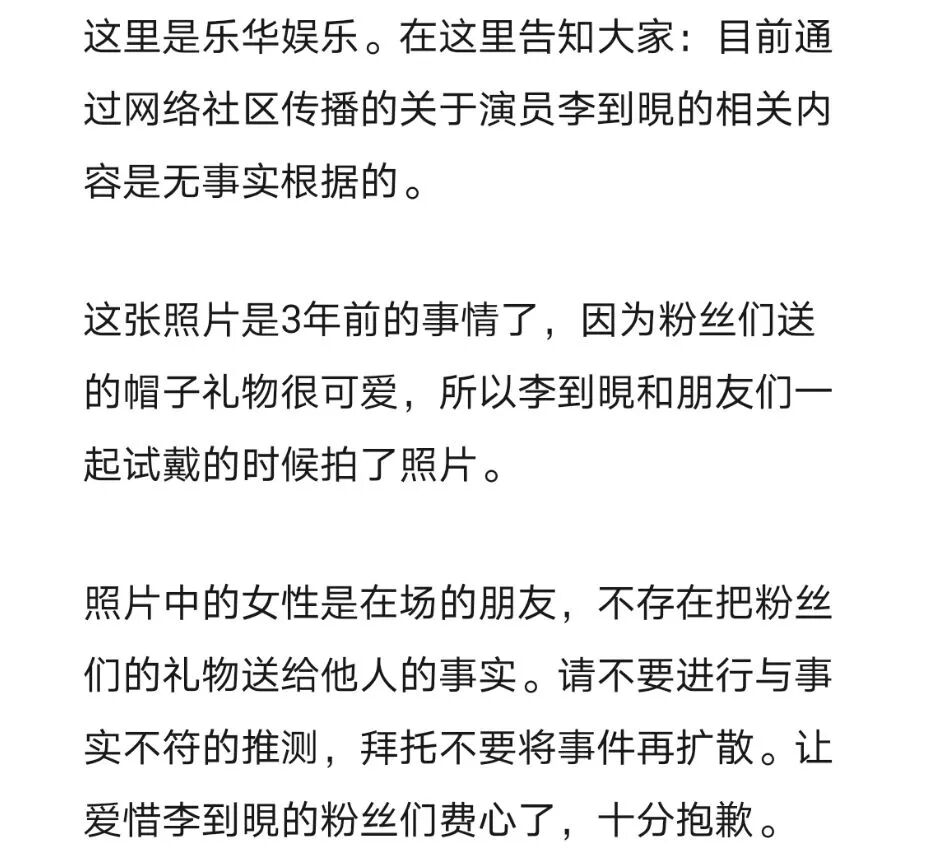 这里是乐华娱乐。在这里告知大家：目前通过网络社区传播的关于演员李到晛的相关内容是无事实根据的。

这张照片是3年前的事情了，因为粉丝们送的帽子礼物很可爱，所以李到晛和朋友们一起试戴的时候拍了照片。

照片中的女性是在场的朋友，不存在把粉丝们的礼物送给他人的事实。请不要进行与事实不符的推测，拜托不要将事件再扩散。让爱惜李到晛的粉丝们费心了，十分抱歉。